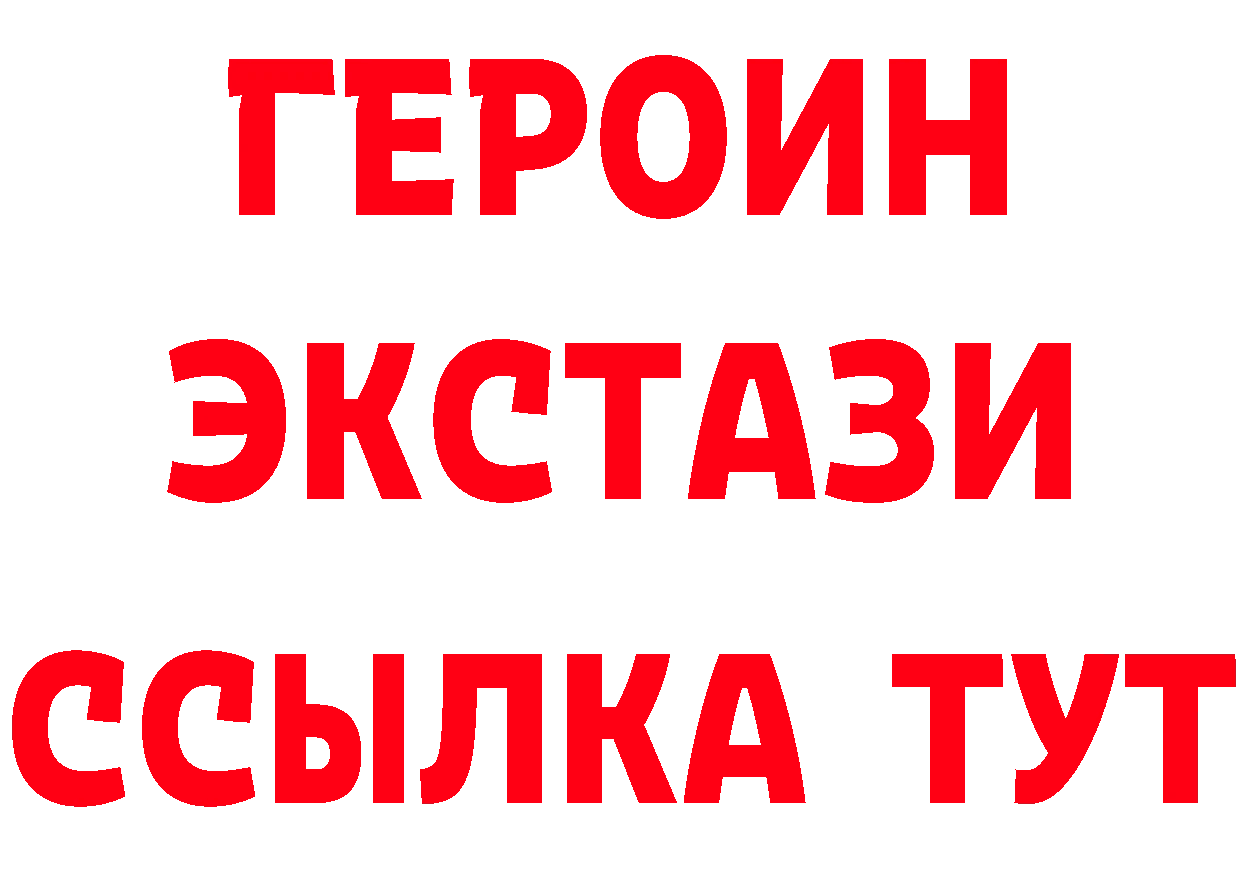 ГЕРОИН
ЭКСТАЗИ
ССЫЛКА ТУТ